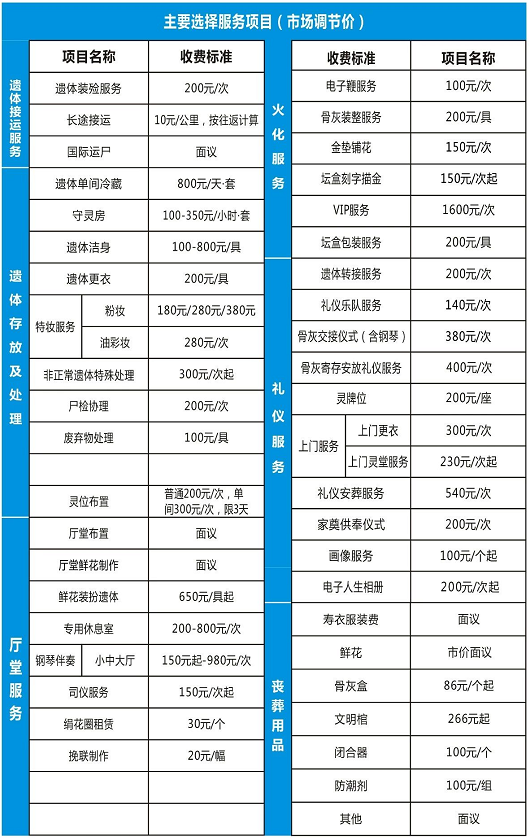 主要选择服务项目（市场调节价）

| | 项目名称 | | 收费标准 |
|---|---|---|---|
| 遗体接运服务 | 遗体装殓服务 | | 200元/次 |
| | 长途接运 | | 10元/公里，按往返计算 |
| | 国际运尸 | | 面议 |
| 遗体存放及处理 | 遗体单间冷藏 | | 800元/天·套 |
| | 守灵房 | | 100-350元/小时·套 |
| | 遗体洁身 | | 100-800元/具 |
| | 遗体更衣 | | 200元/具 |
| | 特妆服务 | 粉妆 | 180元/280元/380元 |
| | | 油彩妆 | 280元/次 |
| | 非正常遗体特殊处理 | | 300元/次起 |
| | 尸检协理 | | 200元/次 |
| | 废弃物处理 | | 100元/具 |
| | | | |
| | 灵位布置 | | 普通200元/次，单间300元/次，限3天 |
| 厅堂服务 | 厅堂布置 | | 面议 |
| | 厅堂鲜花制作 | | 面议 |
| | 鲜花装扮遗体 | | 650元/具起 |
| | 专用休息室 | | 200-800元/次 |
| | 钢琴伴奏 | 小中大厅 | 150元起-980元/次 |
| | 司仪服务 | | 150元/次起 |
| | 绢花圈租赁 | | 30元/个 |
| | 挽联制作 | | 20元/幅 |
| | | | |
| | | | |

| | 收费标准 | | 项目名称 |
|---|---|---|---|
| 火化服务 | 电子鞭服务 | | 100元/次 |
| | 骨灰装整服务 | | 200元/具 |
| | 金垫铺花 | | 150元/次 |
| | 坛盒刻字描金 | | 150元/次起 |
| | VIP服务 | | 1600元/次 |
| | 坛盒包装服务 | | 200元/具 |
| 礼仪服务 | 遗体转接服务 | | 200元/次 |
| | 礼仪乐队服务 | | 140元/次 |
| | 骨灰交接仪式（含钢琴） | | 380元/次 |
| | 骨灰寄存安放礼仪服务 | | 400元/次 |
| | 灵牌位 | | 200元/座 |
| | 上门服务 | 上门更衣 | 300元/次 |
| | | 上门灵堂服务 | 230元/次起 |
| | 礼仪安葬服务 | | 540元/次 |
| | 家奠供奉仪式 | | 200元/次 |
| | 画像服务 | | 100元/个起 |
| | 电子人生相册 | | 200元/次起 |
| 丧葬用品 | 寿衣服装费 | | 面议 |
| | 鲜花 | | 市价面议 |
| | 骨灰盒 | | 86元/个起 |
| | 文明棺 | | 266元起 |
| | 闭合器 | | 100元/个 |
| | 防潮剂 | | 100元/组 |
| | 其他 | | 面议 |